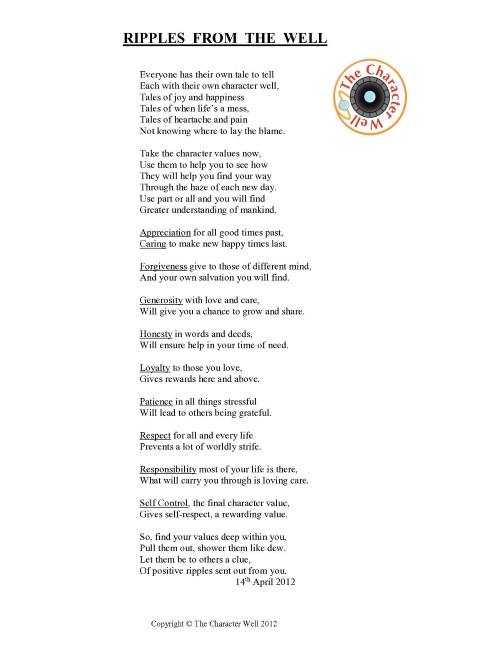 RIPPLES FROM THE WELL

The Character Well

Everyone has their own tale to tell
Each with their own character well,
Tales of joy and happiness
Tales of when life's a mess,
Tales of heartache and pain
Not knowing where to lay the blame.

Take the character values now,
Use them to help you to see how
They will help you find your way
Through the haze of each new day.
Use part or all and you will find
Greater understanding of mankind.

Appreciation for all good times past,
Caring to make new happy times last.

Forgiveness give to those of different mind,
And your own salvation you will find.

Generosity with love and care,
Will give you a chance to grow and share.

Honesty in words and deeds,
Will ensure help in your time of need.

Loyalty to those you love,
Gives rewards here and above.

Patience in all things stressful
Will lead to others being grateful.

Respect for all and every life
Prevents a lot of worldly strife.

Responsibility most of your life is there,
What will carry you through is loving care.

Self Control, the final character value,
Gives self-respect, a rewarding value.

So, find your values deep within you,
Pull them out, shower them like dew.
Let them be to others a clue,
Of positive ripples sent out from you.
14th April 2012

Copyright © The Character Well 2012